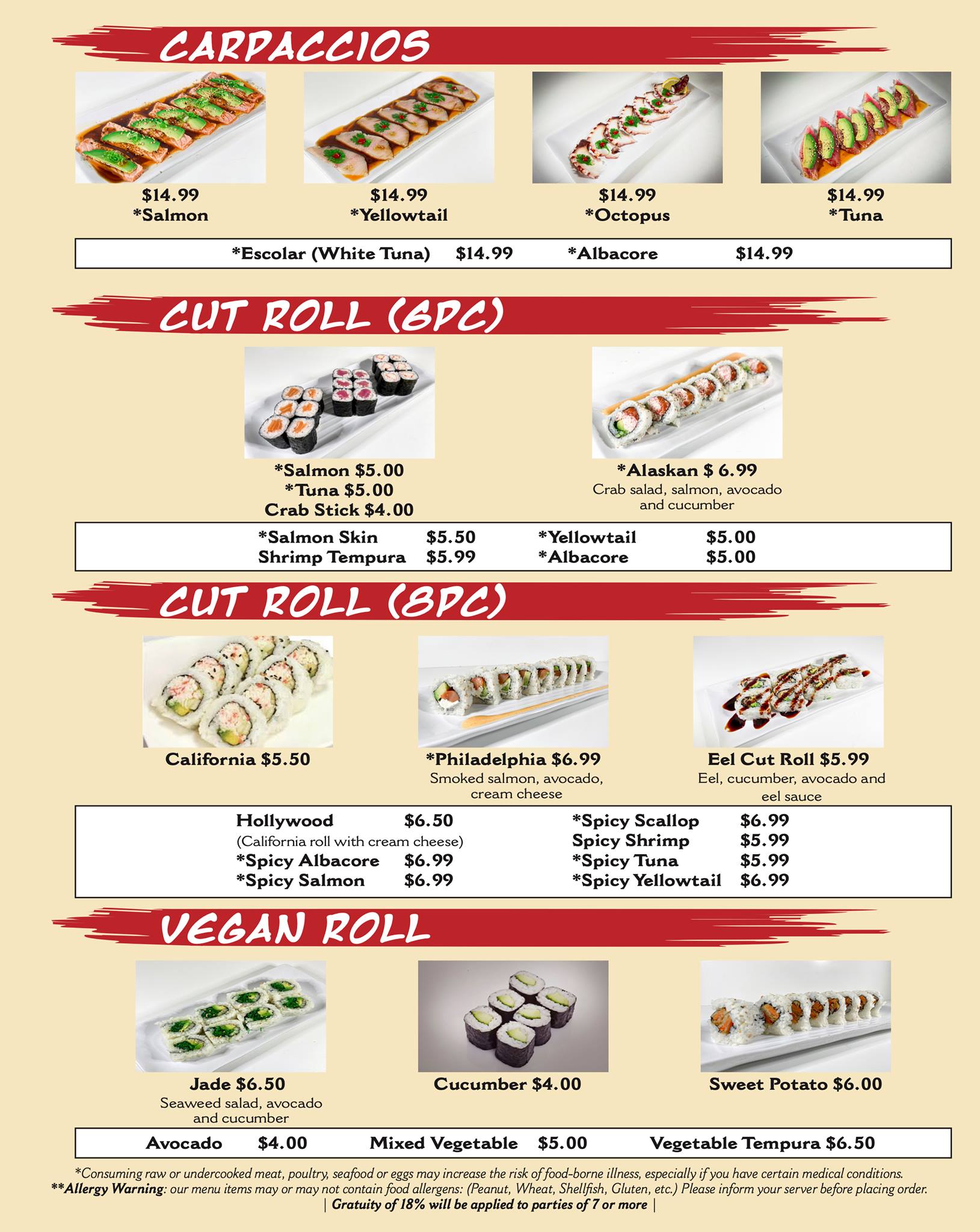 CARPACCIOS

$14.99
*Salmon

$14.99
*Yellowtail

$14.99
*Octopus

$14.99
*Tuna

*Escolar (White Tuna) $14.99 *Albacore $14.99

CUT ROLL (6PC)

*Salmon $5.00
*Tuna $5.00
Crab Stick $4.00

*Alaskan $ 6.99
Crab salad, salmon, avocado and cucumber

*Salmon Skin $5.50
Shrimp Tempura $5.99
*Yellowtail $5.00
*Albacore $5.00

CUT ROLL (8PC)

California $5.50

*Philadelphia $6.99
Smoked salmon, avocado, cream cheese

Eel Cut Roll $5.99
Eel, cucumber, avocado and eel sauce

Hollywood $6.50
(California roll with cream cheese)
*Spicy Albacore $6.99
*Spicy Salmon $6.99
*Spicy Scallop $6.99
Spicy Shrimp $5.99
*Spicy Tuna $5.99
*Spicy Yellowtail $6.99

VEGAN ROLL

Jade $6.50
Seaweed salad, avocado and cucumber

Cucumber $4.00

Sweet Potato $6.00

Avocado $4.00 Mixed Vegetable $5.00 Vegetable Tempura $6.50

*Consuming raw or undercooked meat, poultry, seafood or eggs may increase the risk of food-borne illness, especially if you have certain medical conditions.
**Allergy Warning: our menu items may or may not contain food allergens: (Peanut, Wheat, Shellfish, Gluten, etc.) Please inform your server before placing order.
| Gratuity of 18% will be applied to parties of 7 or more |